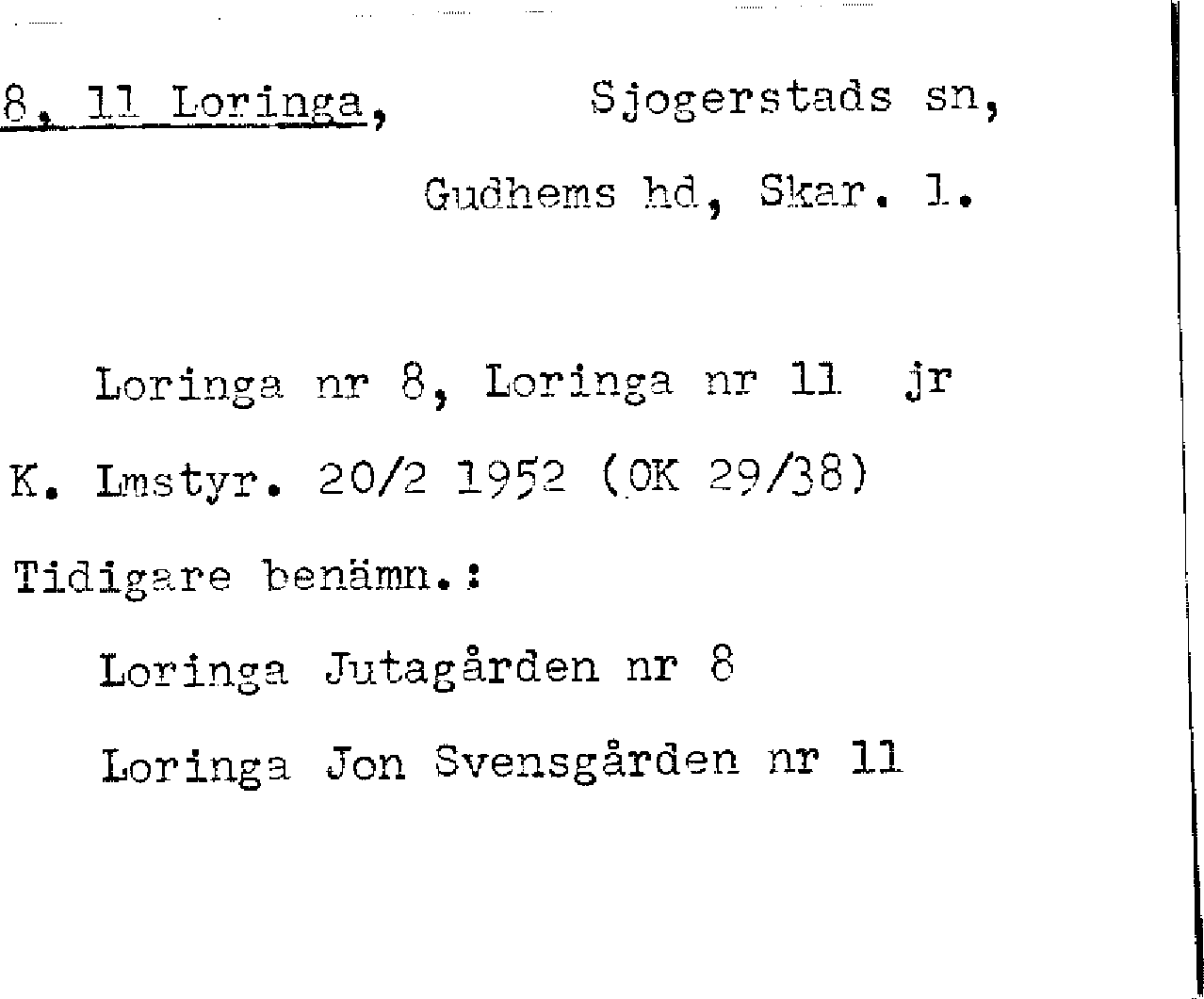 8, 11 Loringa, Sjogerstads sn,

Gudhems hd, Skar. l.

Loringa nr 8, Loringa nr 11 jr

K. Lmstyr. 20/2 1952 (OK 29/38)

Tidigare benämn.:

Loringa Jutagården nr 8

Loringa Jon Svensgården nr 11